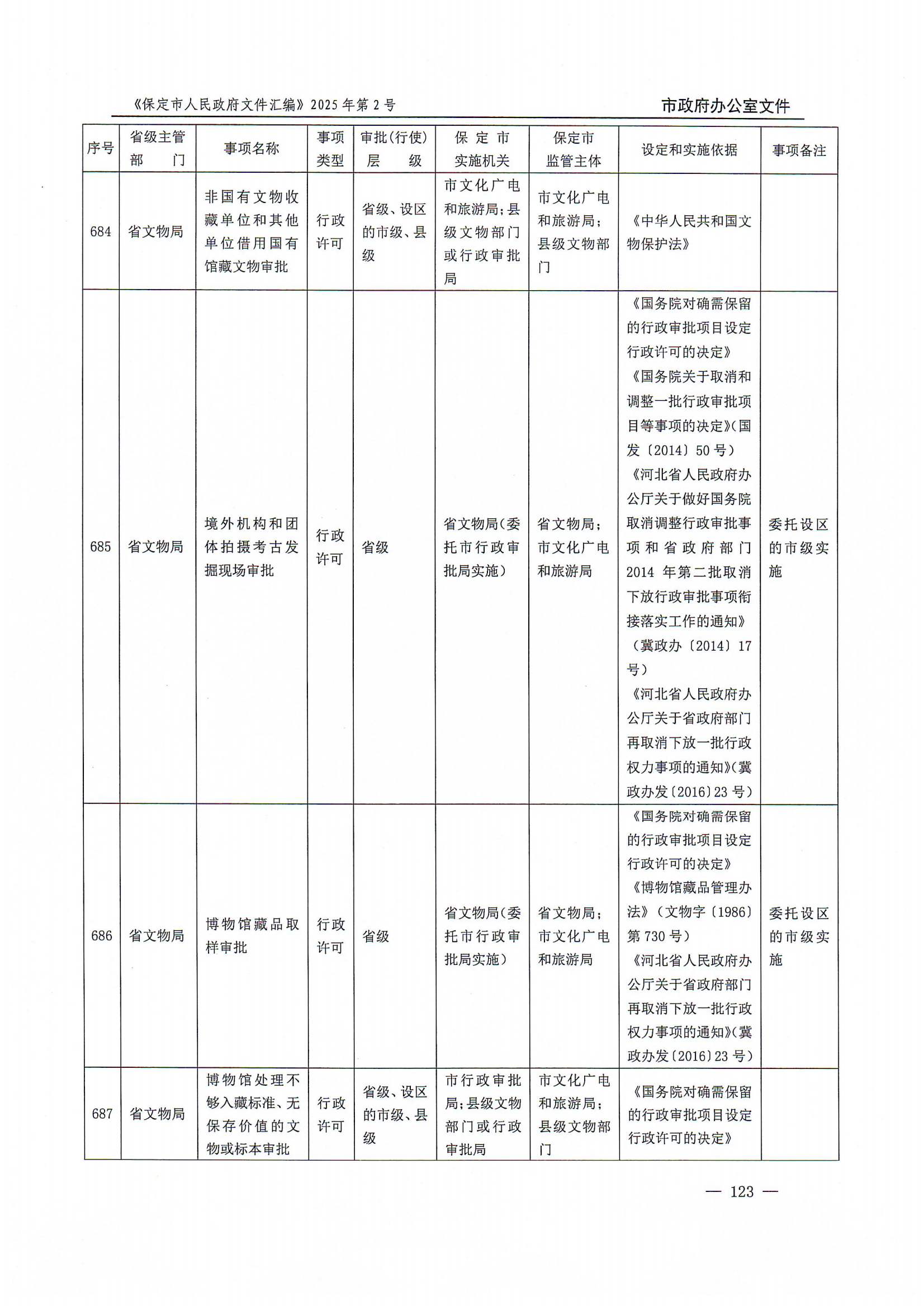 《保定市人民政府文件汇编》2025年第2号

市政府办公室文件

| 序号 | 省级主管部门 | 事项名称 | 事项类型 | 审批(行使)层级 | 保定市实施机关 | 保定市监管主体 | 设定和实施依据 | 事项备注 |
|---|---|---|---|---|---|---|---|---|
| 684 | 省文物局 | 非国有文物收藏单位和其他单位借用国有馆藏文物审批 | 行政许可 | 省级、设区的市级、县级 | 市文化广电和旅游局;县级文物部门或行政审批局 | 市文化广电和旅游局;县级文物部门 | 《中华人民共和国文物保护法》 | |
| 685 | 省文物局 | 境外机构和团体拍摄考古发掘现场审批 | 行政许可 | 省级 | 省文物局(委托市行政审批局实施) | 省文物局;市文化广电和旅游局 | 《国务院对确需保留的行政审批项目设定行政许可的决定》《国务院关于取消和调整一批行政审批项目等事项的决定》(国发〔2014〕50号)《河北省人民政府办公厅关于做好国务院取消调整行政审批事项和省政府部门2014年第二批取消下放行政审批事项衔接落实工作的通知》(冀政办〔2014〕17号)《河北省人民政府办公厅关于省政府部门再取消下放一批行政权力事项的通知》(冀政办发〔2016〕23号) | 委托设区的市级实施 |
| 686 | 省文物局 | 博物馆藏品取样审批 | 行政许可 | 省级 | 省文物局(委托市行政审批局实施) | 省文物局;市文化广电和旅游局 | 《国务院对确需保留的行政审批项目设定行政许可的决定》《博物馆藏品管理办法》(文物字〔1986〕第730号)《河北省人民政府办公厅关于省政府部门再取消下放一批行政权力事项的通知》(冀政办发〔2016〕23号) | 委托设区的市级实施 |
| 687 | 省文物局 | 博物馆处理不够入藏标准、无保存价值的文物或标本审批 | 行政许可 | 省级、设区的市级、县级 | 市行政审批局;县级文物部门或行政审批局 | 市文化广电和旅游局;县级文物部门 | 《国务院对确需保留的行政审批项目设定行政许可的决定》 | |

— 123 —